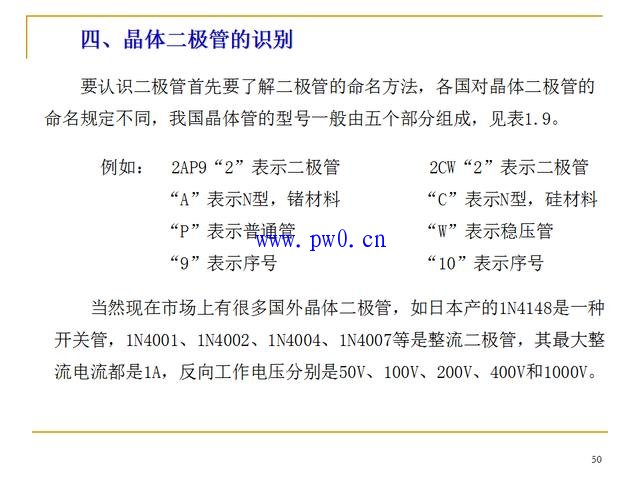 四、晶体二极管的识别

要认识二极管首先要了解二极管的命名方法，各国对晶体二极管的命名规定不同，我国晶体管的型号一般由五个部分组成，见表1.9。

例如：　2AP9“2”表示二极管
　　　　“A”表示N型，锗材料
　　　　“P”表示普通管
　　　　“9”表示序号

2CW“2”表示二极管
“C”表示N型，硅材料
“W”表示稳压管
“10”表示序号

www.pw0.cn

当然现在市场上有很多国外晶体二极管，如日本产的1N4148是一种开关管，1N4001、1N4002、1N4004、1N4007等是整流二极管，其最大整流电流都是1A，反向工作电压分别是50V、100V、200V、400V和1000V。

50